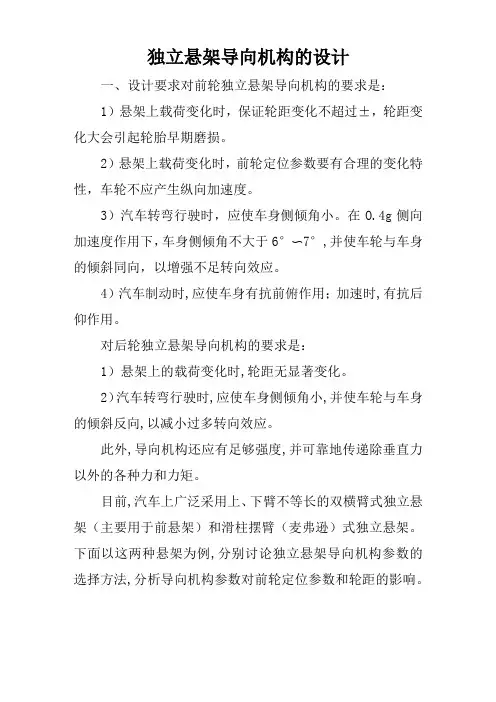 独立悬架导向机构的设计

一、设计要求对前轮独立悬架导向机构的要求是：

1）悬架上载荷变化时，保证轮距变化不超过±，轮距变化大会引起轮胎早期磨损。

2）悬架上载荷变化时，前轮定位参数要有合理的变化特性，车轮不应产生纵向加速度。

3）汽车转弯行驶时，应使车身侧倾角小。在 0.4g 侧向加速度作用下，车身侧倾角不大于 6°～7°，并使车轮与车身的倾斜同向，以增强不足转向效应。

4）汽车制动时，应使车身有抗前俯作用；加速时，有抗后仰作用。

对后轮独立悬架导向机构的要求是：

1）悬架上的载荷变化时，轮距无显著变化。

2）汽车转弯行驶时，应使车身侧倾角小，并使车轮与车身的倾斜反向，以减小过多转向效应。

此外，导向机构还应有足够强度，并可靠地传递除垂直力以外的各种力和力矩。

目前，汽车上广泛采用上、下臂不等长的双横臂式独立悬架（主要用于前悬架）和滑柱摆臂（麦弗逊）式独立悬架。下面以这两种悬架为例，分别讨论独立悬架导向机构参数的选择方法，分析导向机构参数对前轮定位参数和轮距的影响。